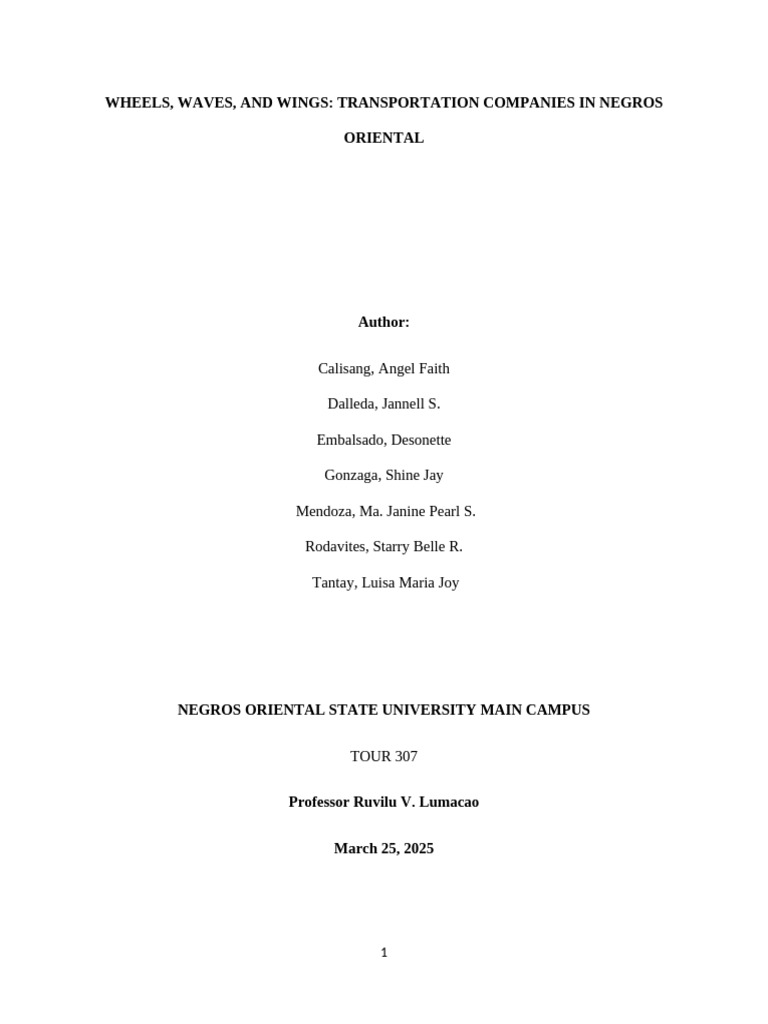 WHEELS, WAVES, AND WINGS: TRANSPORTATION COMPANIES IN NEGROS ORIENTAL

Author:

Calisang, Angel Faith

Dalleda, Jannell S.

Embalsado, Desonette

Gonzaga, Shine Jay

Mendoza, Ma. Janine Pearl S.

Rodavites, Starry Belle R.

Tantay, Luisa Maria Joy

NEGROS ORIENTAL STATE UNIVERSITY MAIN CAMPUS

TOUR 307

Professor Ruvilu V. Lumacao

March 25, 2025

1